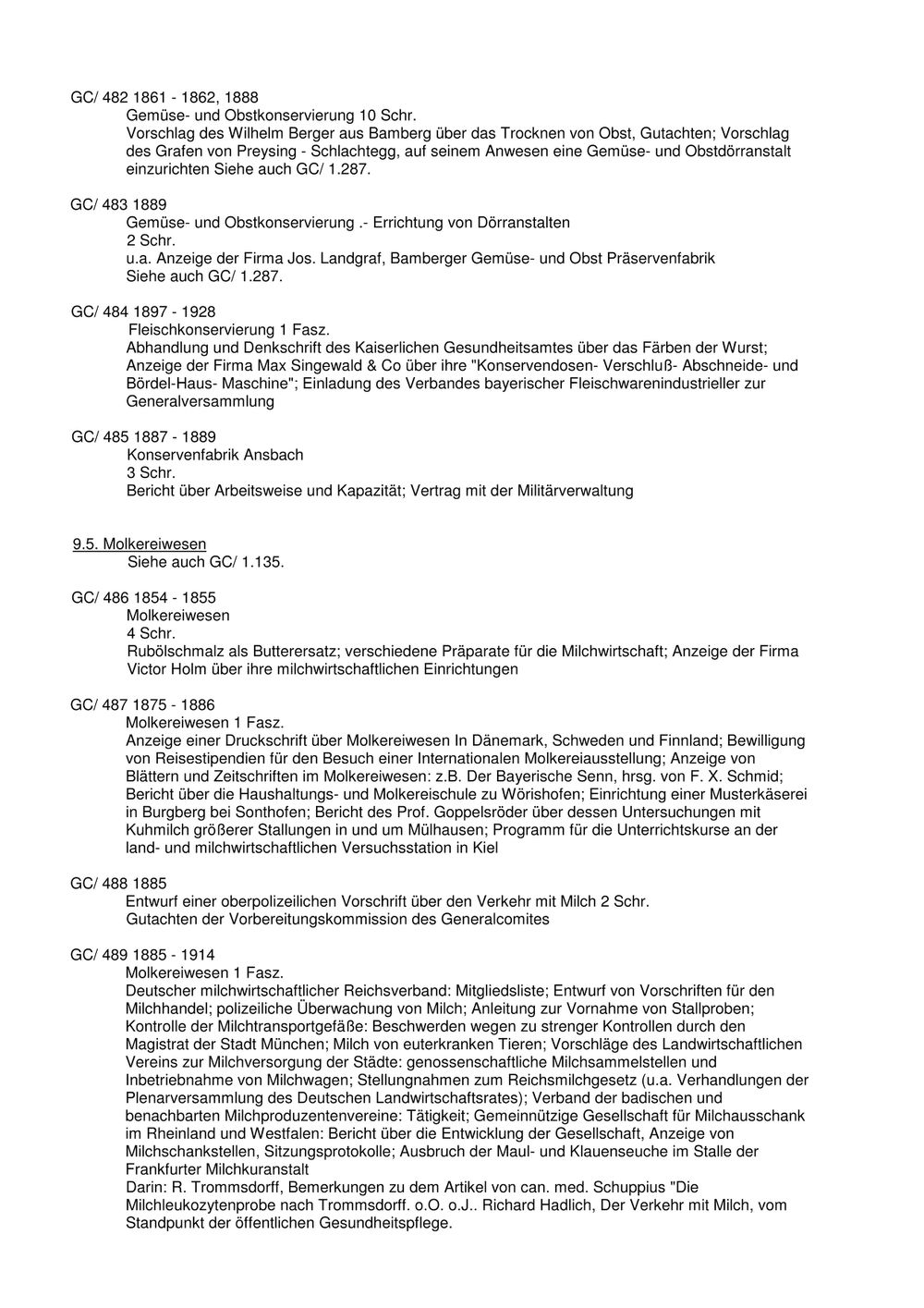 GC/ 482 1861 - 1862, 1888

Gemüse- und Obstkonservierung 10 Schr.

Vorschlag des Wilhelm Berger aus Bamberg über das Trocknen von Obst, Gutachten; Vorschlag des Grafen von Preysing - Schlachtegg, auf seinem Anwesen eine Gemüse- und Obstdörranstalt einzurichten Siehe auch GC/ 1.287.

GC/ 483 1889

Gemüse- und Obstkonservierung .- Errichtung von Dörranstalten

2 Schr.

u.a. Anzeige der Firma Jos. Landgraf, Bamberger Gemüse- und Obst Präservenfabrik

Siehe auch GC/ 1.287.

GC/ 484 1897 - 1928

Fleischkonservierung 1 Fasz.

Abhandlung und Denkschrift des Kaiserlichen Gesundheitsamtes über das Färben der Wurst; Anzeige der Firma Max Singewald & Co über ihre "Konservendosen- Verschluß- Abschneide- und Bördel-Haus- Maschine"; Einladung des Verbandes bayerischer Fleischwarenindustrieller zur Generalversammlung

GC/ 485 1887 - 1889

Konservenfabrik Ansbach

3 Schr.

Bericht über Arbeitsweise und Kapazität; Vertrag mit der Militärverwaltung

9.5. Molkereiwesen

Siehe auch GC/ 1.135.

GC/ 486 1854 - 1855

Molkereiwesen

4 Schr.

Rubölschmalz als Butterersatz; verschiedene Präparate für die Milchwirtschaft; Anzeige der Firma Victor Holm über ihre milchwirtschaftlichen Einrichtungen

GC/ 487 1875 - 1886

Molkereiwesen 1 Fasz.

Anzeige einer Druckschrift über Molkereiwesen In Dänemark, Schweden und Finnland; Bewilligung von Reisestipendien für den Besuch einer Internationalen Molkereiausstellung; Anzeige von Blättern und Zeitschriften im Molkereiwesen: z.B. Der Bayerische Senn, hrsg. von F. X. Schmid; Bericht über die Haushaltungs- und Molkereischule zu Wörishofen; Einrichtung einer Musterkäserei in Burgberg bei Sonthofen; Bericht des Prof. Goppelsröder über dessen Untersuchungen mit Kuhmilch größerer Stallungen in und um Mülhausen; Programm für die Unterrichtskurse an der land- und milchwirtschaftlichen Versuchsstation in Kiel

GC/ 488 1885

Entwurf einer oberpolizeilichen Vorschrift über den Verkehr mit Milch 2 Schr.

Gutachten der Vorbereitungskommission des Generalcomites

GC/ 489 1885 - 1914

Molkereiwesen 1 Fasz.

Deutscher milchwirtschaftlicher Reichsverband: Mitgliedsliste; Entwurf von Vorschriften für den Milchhandel; polizeiliche Überwachung von Milch; Anleitung zur Vornahme von Stallproben; Kontrolle der Milchtransportgefäße: Beschwerden wegen zu strenger Kontrollen durch den Magistrat der Stadt München; Milch von euterkranken Tieren; Vorschläge des Landwirtschaftlichen Vereins zur Milchversorgung der Städte: genossenschaftliche Milchsammelstellen und Inbetriebnahme von Milchwagen; Stellungnahmen zum Reichsmilchgesetz (u.a. Verhandlungen der Plenarversammlung des Deutschen Landwirtschaftsrates); Verband der badischen und benachbarten Milchproduzentenvereine: Tätigkeit; Gemeinnützige Gesellschaft für Milchausschank im Rheinland und Westfalen: Bericht über die Entwicklung der Gesellschaft, Anzeige von Milchschankstellen, Sitzungsprotokolle; Ausbruch der Maul- und Klauenseuche im Stalle der Frankfurter Milchkuranstalt

Darin: R. Trommsdorff, Bemerkungen zu dem Artikel von can. med. Schuppius "Die Milchleukozytenprobe nach Trommsdorff. o.O. o.J.. Richard Hadlich, Der Verkehr mit Milch, vom Standpunkt der öffentlichen Gesundheitspflege.